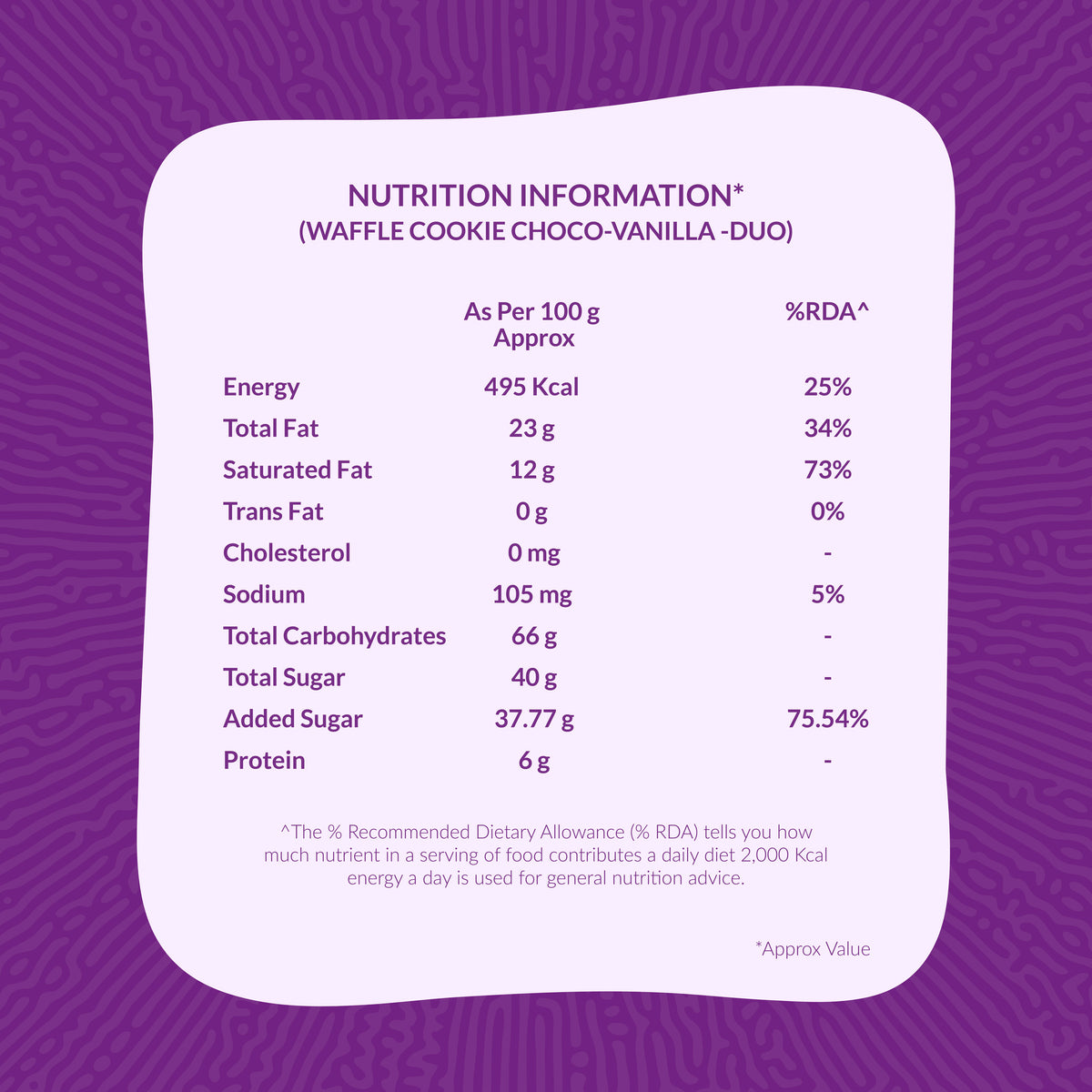 NUTRITION INFORMATION*
(WAFFLE COOKIE CHOCO-VANILLA -DUO)

|  | As Per 100 g Approx | %RDA^ |
|---|---|---|
| Energy | 495 Kcal | 25% |
| Total Fat | 23 g | 34% |
| Saturated Fat | 12 g | 73% |
| Trans Fat | 0 g | 0% |
| Cholesterol | 0 mg | - |
| Sodium | 105 mg | 5% |
| Total Carbohydrates | 66 g | - |
| Total Sugar | 40 g | - |
| Added Sugar | 37.77 g | 75.54% |
| Protein | 6 g | - |

^The % Recommended Dietary Allowance (% RDA) tells you how much nutrient in a serving of food contributes a daily diet 2,000 Kcal energy a day is used for general nutrition advice.

*Approx Value